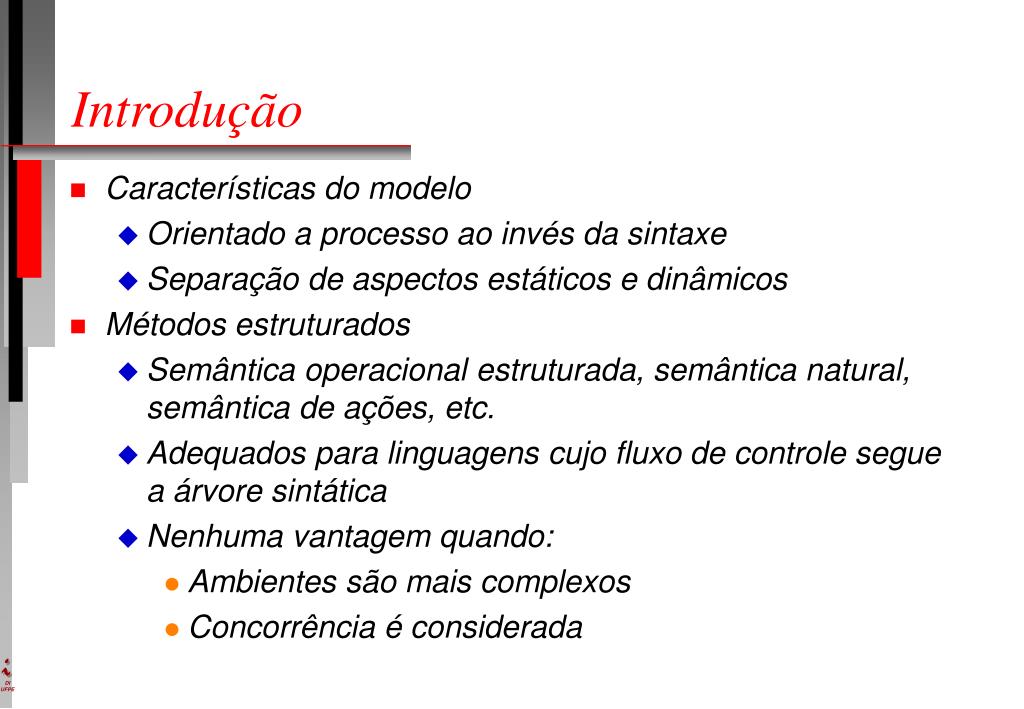 Introdução

Características do modelo

Orientado a processo ao invés da sintaxe

Separação de aspectos estáticos e dinâmicos

Métodos estruturados

Semântica operacional estruturada, semântica natural, semântica de ações, etc.

Adequados para linguagens cujo fluxo de controle segue a árvore sintática

Nenhuma vantagem quando:

Ambientes são mais complexos

Concorrência é considerada

DI UFPE